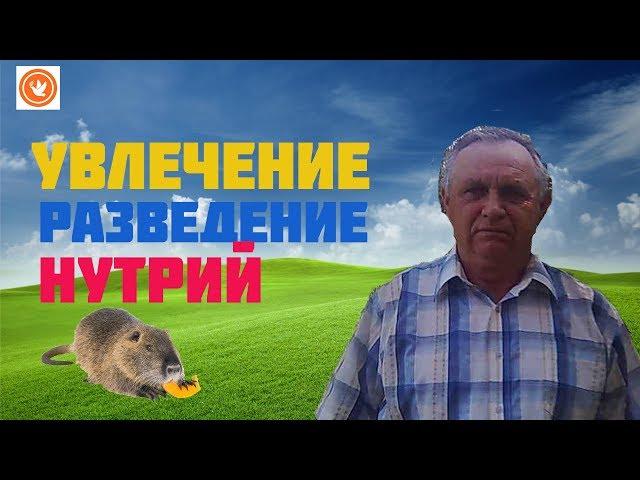 УВЛЕЧЕНИЕ
РАЗВЕДЕНИЕ
НУТРИЙ